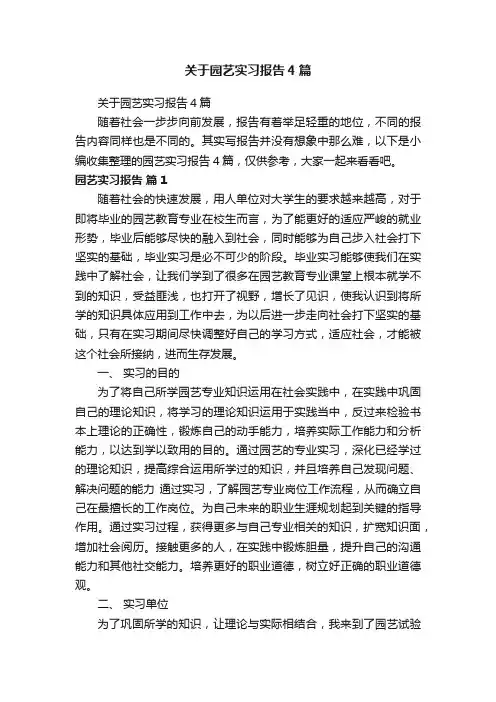 关于园艺实习报告4篇

关于园艺实习报告4篇

随着社会一步步向前发展，报告有着举足轻重的地位，不同的报告内容同样也是不同的。其实写报告并没有想象中那么难，以下是小编收集整理的园艺实习报告4篇，仅供参考，大家一起来看看吧。

园艺实习报告 篇1

随着社会的快速发展，用人单位对大学生的要求越来越高，对于即将毕业的园艺教育专业在校生而言，为了能更好的适应严峻的就业形势，毕业后能够尽快的融入到社会，同时能够为自己步入社会打下坚实的基础，毕业实习是必不可少的阶段。毕业实习能够使我们在实践中了解社会，让我们学到了很多在园艺教育专业课堂上根本就学不到的知识，受益匪浅，也打开了视野，增长了见识，使我认识到将所学的知识具体应用到工作中去，为以后进一步走向社会打下坚实的基础，只有在实习期间尽快调整好自己的学习方式，适应社会，才能被这个社会所接纳，进而生存发展。

一、 实习的目的

为了将自己所学园艺专业知识运用在社会实践中，在实践中巩固自己的理论知识，将学习的理论知识运用于实践当中，反过来检验书本上理论的正确性，锻炼自己的动手能力，培养实际工作能力和分析能力，以达到学以致用的目的。通过园艺的专业实习，深化已经学过的理论知识，提高综合运用所学过的知识，并且培养自己发现问题、解决问题的能力 通过实习，了解园艺专业岗位工作流程，从而确立自己在最擅长的工作岗位。为自己未来的职业生涯规划起到关键的指导作用。通过实习过程，获得更多与自己专业相关的知识，扩宽知识面，增加社会阅历。接触更多的人，在实践中锻炼胆量，提升自己的沟通能力和其他社交能力。培养更好的职业道德，树立好正确的职业道德观。

二、 实习单位

为了巩固所学的知识，让理论与实际相结合，我来到了园艺试验